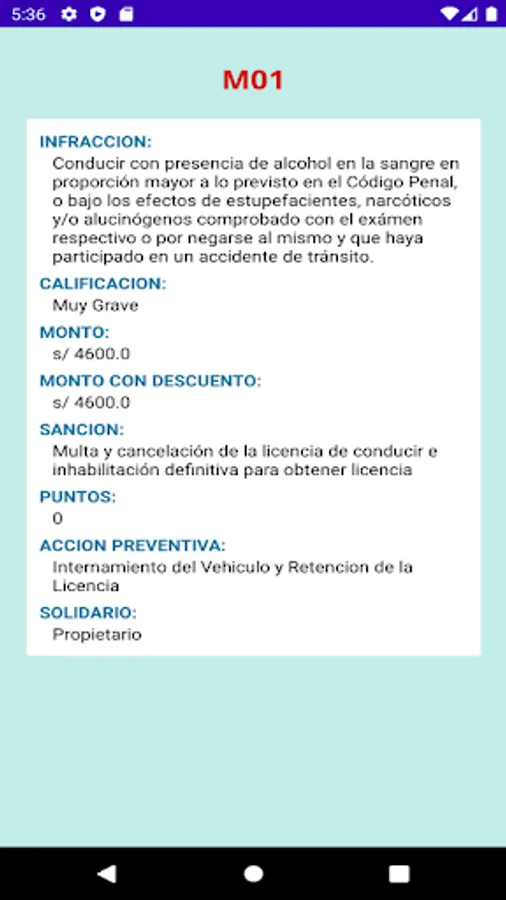 5:36

M01

INFRACCION:
Conducir con presencia de alcohol en la sangre en proporción mayor a lo previsto en el Código Penal, o bajo los efectos de estupefacientes, narcóticos y/o alucinógenos comprobado con el exámen respectivo o por negarse al mismo y que haya participado en un accidente de tránsito.

CALIFICACION:
Muy Grave

MONTO:
s/ 4600.0

MONTO CON DESCUENTO:
s/ 4600.0

SANCION:
Multa y cancelación de la licencia de conducir e inhabilitación definitiva para obtener licencia

PUNTOS:
0

ACCION PREVENTIVA:
Internamiento del Vehiculo y Retencion de la Licencia

SOLIDARIO:
Propietario